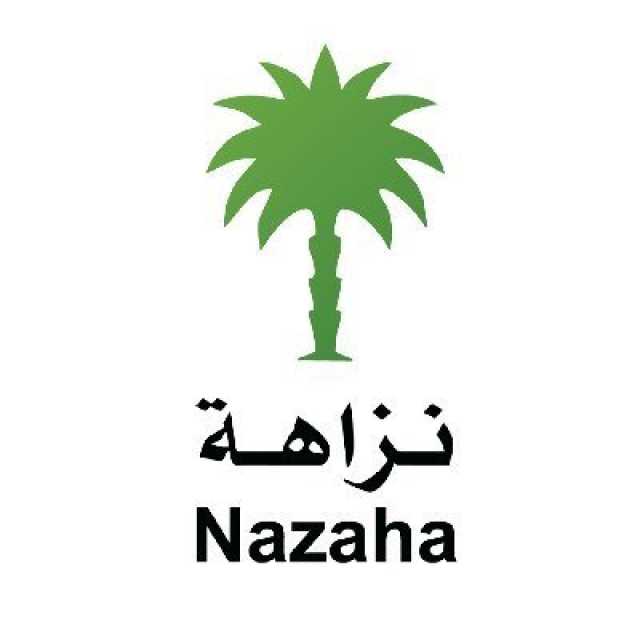 نزاهة
Nazaha